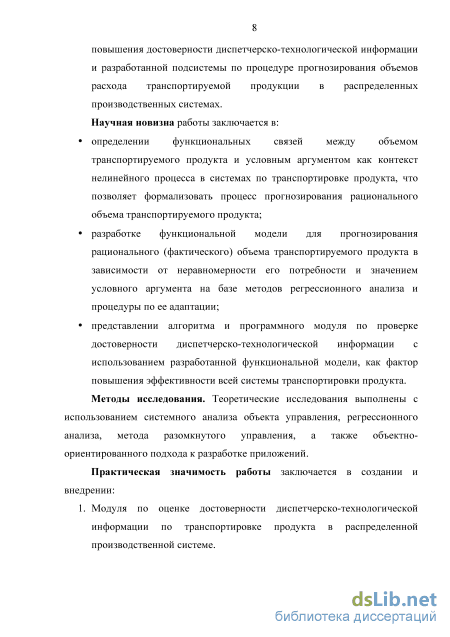 8

повышения достоверности диспетчерско-технологической информации и разработанной подсистемы по процедуре прогнозирования объемов расхода транспортируемой продукции в распределенных производственных системах.

**Научная новизна** работы заключается в:

• определении функциональных связей между объемом транспортируемого продукта и условным аргументом как контекст нелинейного процесса в системах по транспортировке продукта, что позволяет формализовать процесс прогнозирования рационального объема транспортируемого продукта;

• разработке функциональной модели для прогнозирования рационального (фактического) объема транспортируемого продукта в зависимости от неравномерности его потребности и значением условного аргумента на базе методов регрессионного анализа и процедуры по ее адаптации;

• представлении алгоритма и программного модуля по проверке достоверности диспетчерско-технологической информации с использованием разработанной функциональной модели, как фактор повышения эффективности всей системы транспортировки продукта.

**Методы исследования.** Теоретические исследования выполнены с использованием системного анализа объекта управления, регрессионного анализа, метода разомкнутого управления, а также объектно-ориентированного подхода к разработке приложений.

**Практическая значимость работы** заключается в создании и внедрении:

1. Модуля по оценке достоверности диспетчерско-технологической информации по транспортировке продукта в распределенной производственной системе.

dsLib.net
библиотека диссертаций